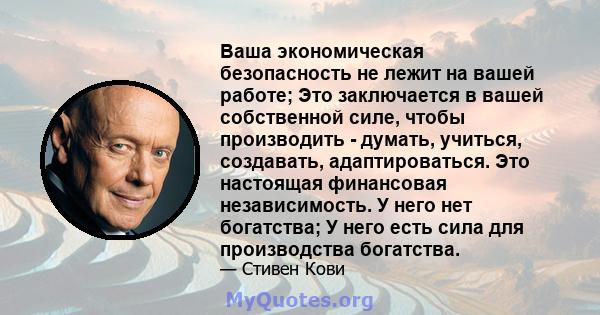 Ваша экономическая безопасность не лежит на вашей работе; Это заключается в вашей собственной силе, чтобы производить - думать, учиться, создавать, адаптироваться. Это настоящая финансовая независимость. У него нет богатства; У него есть сила для производства богатства.

— Стивен Кови

MyQuotes.org